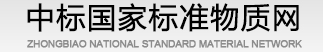 中标国家标准物质网
ZHONGBIAO NATIONAL STANDARD MATERIAL NETWORK